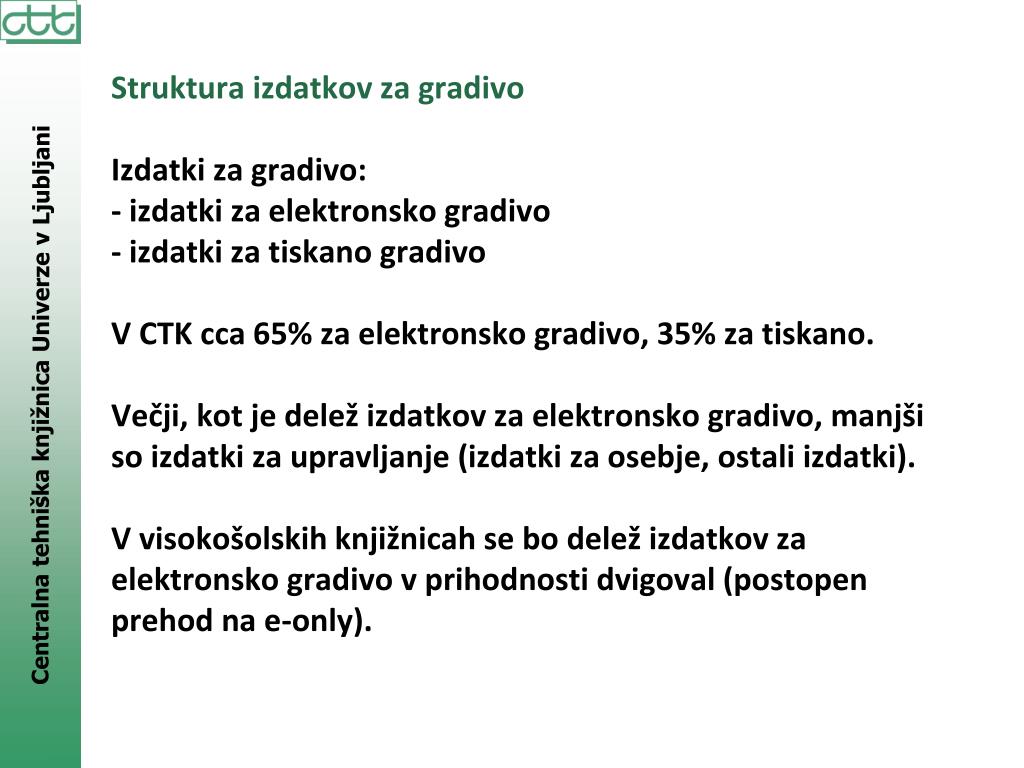 ctk

Centralna tehniška knjižnica Univerze v Ljubljani

Struktura izdatkov za gradivo

Izdatki za gradivo:
- izdatki za elektronsko gradivo
- izdatki za tiskano gradivo

V CTK cca 65% za elektronsko gradivo, 35% za tiskano.

Večji, kot je delež izdatkov za elektronsko gradivo, manjši so izdatki za upravljanje (izdatki za osebje, ostali izdatki).

V visokošolskih knjižnicah se bo delež izdatkov za elektronsko gradivo v prihodnosti dvigoval (postopen prehod na e-only).